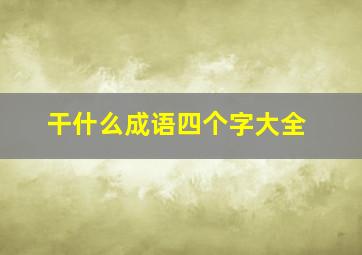 干什么成语四个字大全